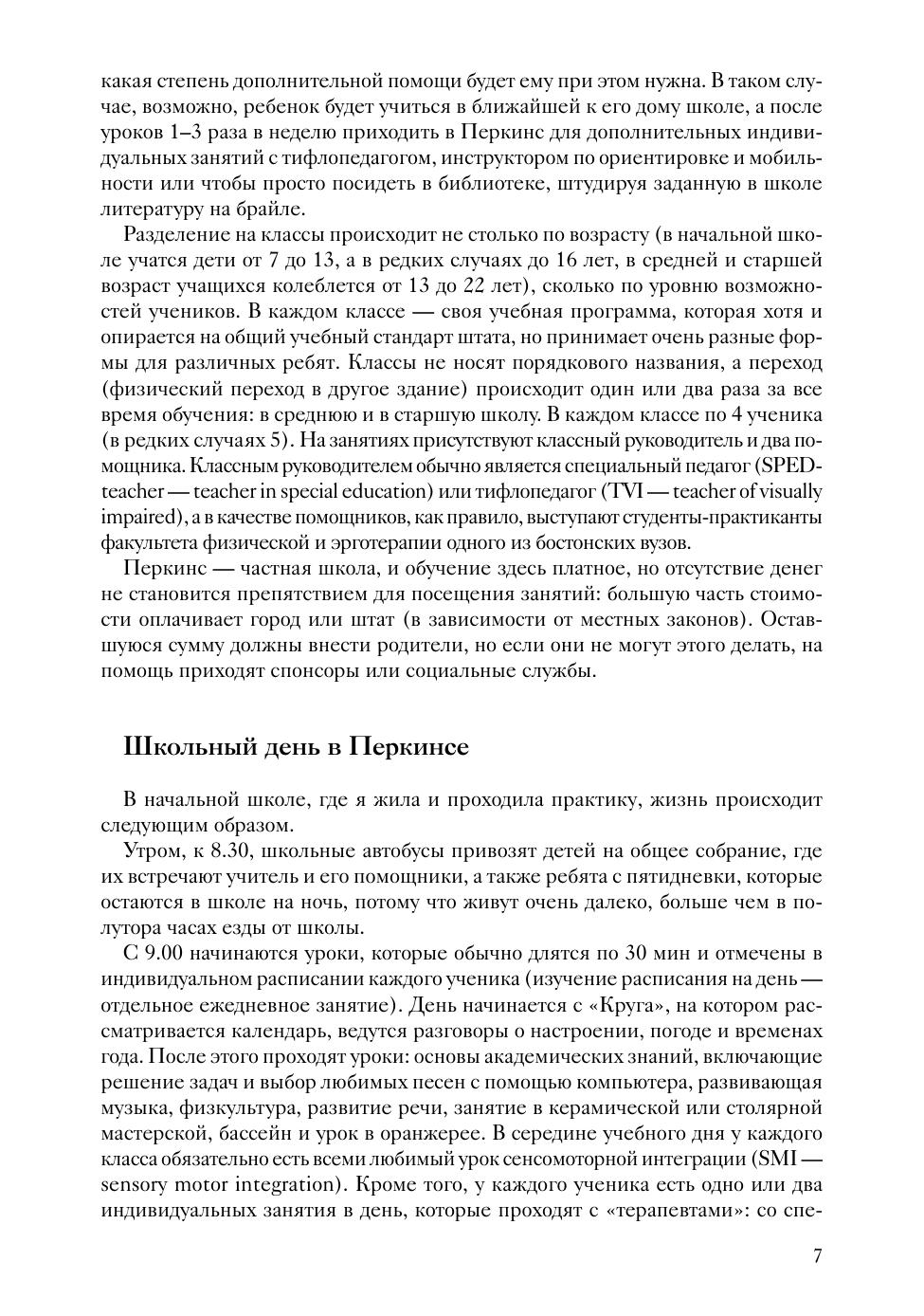 какая степень дополнительной помощи будет ему при этом нужна. В таком случае, возможно, ребенок будет учиться в ближайшей к его дому школе, а после уроков 1–3 раза в неделю приходить в Перкинс для дополнительных индивидуальных занятий с тифлопедагогом, инструктором по ориентировке и мобильности или чтобы просто посидеть в библиотеке, штудируя заданную в школе литературу на брайле.

Разделение на классы происходит не столько по возрасту (в начальной школе учатся дети от 7 до 13, а в редких случаях до 16 лет, в средней и старшей возраст учащихся колеблется от 13 до 22 лет), сколько по уровню возможностей учеников. В каждом классе — своя учебная программа, которая хотя и опирается на общий учебный стандарт штата, но принимает очень разные формы для различных ребят. Классы не носят порядкового названия, а переход (физический переход в другое здание) происходит один или два раза за все время обучения: в среднюю и в старшую школу. В каждом классе по 4 ученика (в редких случаях 5). На занятиях присутствуют классный руководитель и два помощника. Классным руководителем обычно является специальный педагог (SPED-teacher — teacher in special education) или тифлопедагог (TVI — teacher of visually impaired), а в качестве помощников, как правило, выступают студенты-практиканты факультета физической и эрготерапии одного из бостонских вузов.

Перкинс — частная школа, и обучение здесь платное, но отсутствие денег не становится препятствием для посещения занятий: большую часть стоимости оплачивает город или штат (в зависимости от местных законов). Оставшуюся сумму должны внести родители, но если они не могут этого делать, на помощь приходят спонсоры или социальные службы.

Школьный день в Перкинсе

В начальной школе, где я жила и проходила практику, жизнь происходит следующим образом.

Утром, к 8.30, школьные автобусы привозят детей на общее собрание, где их встречают учитель и его помощники, а также ребята с пятидневки, которые остаются в школе на ночь, потому что живут очень далеко, больше чем в полутора часах езды от школы.

С 9.00 начинаются уроки, которые обычно длятся по 30 мин и отмечены в индивидуальном расписании каждого ученика (изучение расписания на день — отдельное ежедневное занятие). День начинается с «Круга», на котором рассматривается календарь, ведутся разговоры о настроении, погоде и временах года. После этого проходят уроки: основы академических знаний, включающие решение задач и выбор любимых песен с помощью компьютера, развивающая музыка, физкультура, развитие речи, занятие в керамической или столярной мастерской, бассейн и урок в оранжерее. В середине учебного дня у каждого класса обязательно есть всеми любимый урок сенсомоторной интеграции (SMI — sensory motor integration). Кроме того, у каждого ученика есть одно или два индивидуальных занятия в день, которые проходят с «терапевтами»: со спе-

7